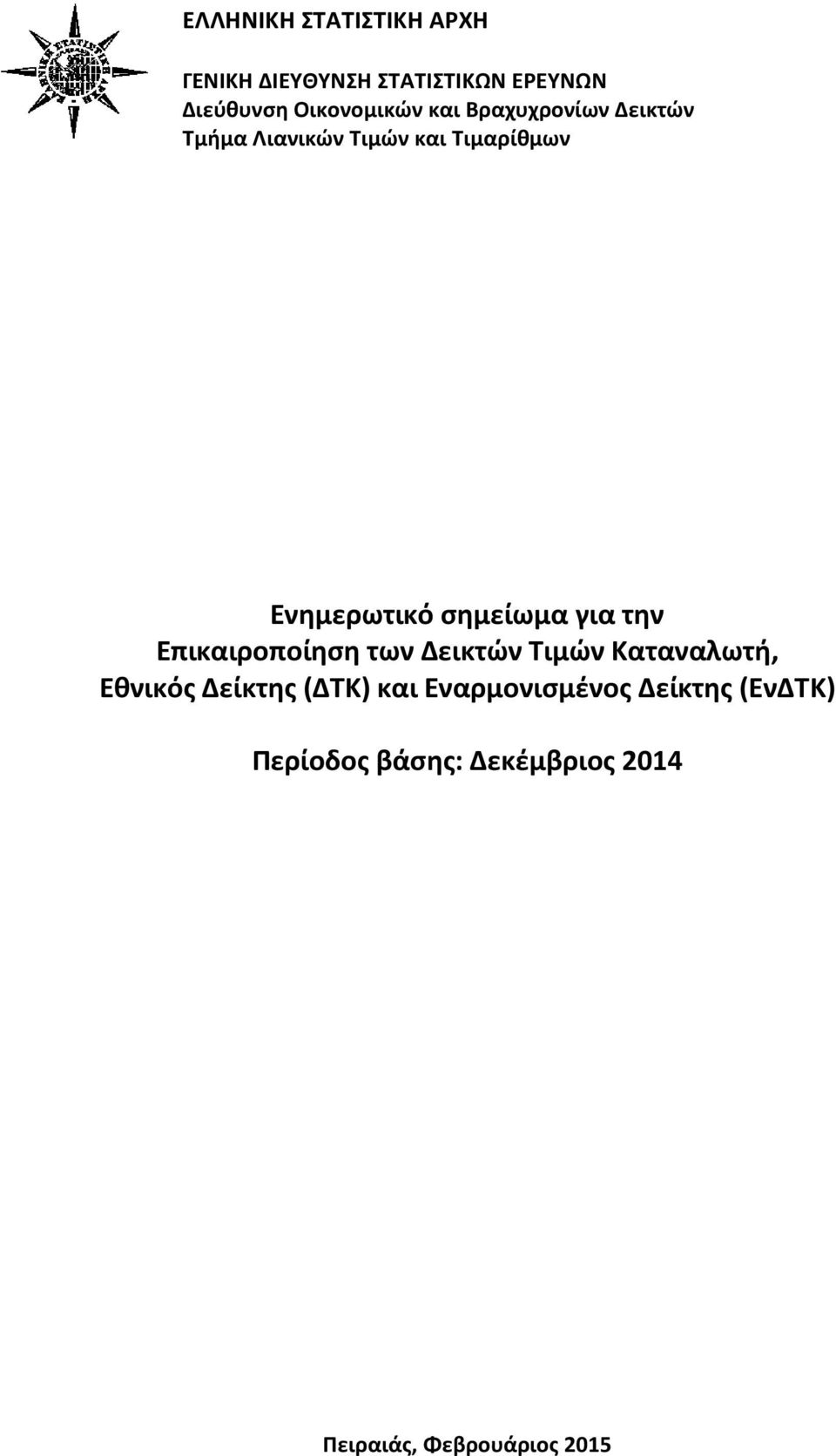 ΕΛΛΗΝΙΚΗ ΣΤΑΤΙΣΤΙΚΗ ΑΡΧΗ

ΓΕΝΙΚΗ ΔΙΕΥΘΥΝΣΗ ΣΤΑΤΙΣΤΙΚΩΝ ΕΡΕΥΝΩΝ
Διεύθυνση Οικονομικών και Βραχυχρονίων Δεικτών
Τμήμα Λιανικών Τιμών και Τιμαρίθμων

Ενημερωτικό σημείωμα για την Επικαιροποίηση των Δεικτών Τιμών Καταναλωτή, Εθνικός Δείκτης (ΔΤΚ) και Εναρμονισμένος Δείκτης (ΕνΔΤΚ)

Περίοδος βάσης: Δεκέμβριος 2014

Πειραιάς, Φεβρουάριος 2015